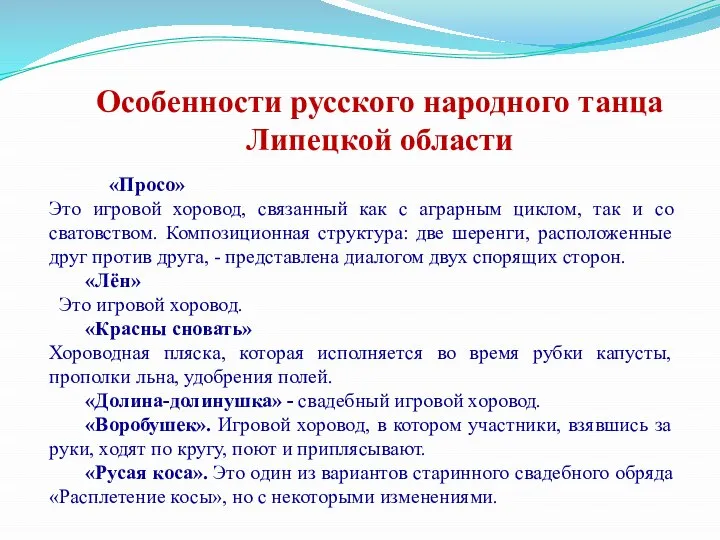 Особенности русского народного танца Липецкой области

«Просо»
Это игровой хоровод, связанный как с аграрным циклом, так и со сватовством. Композиционная структура: две шеренги, расположенные друг против друга, - представлена диалогом двух спорящих сторон.

«Лён»
Это игровой хоровод.

«Красны сновать»
Хороводная пляска, которая исполняется во время рубки капусты, прополки льна, удобрения полей.

«Долина-долинушка» - свадебный игровой хоровод.

«Воробушек». Игровой хоровод, в котором участники, взявшись за руки, ходят по кругу, поют и приплясывают.

«Русая коса». Это один из вариантов старинного свадебного обряда «Расплетение косы», но с некоторыми изменениями.